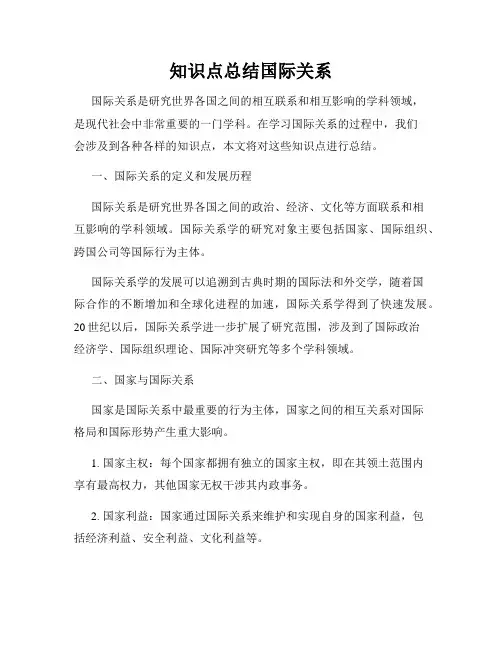 知识点总结国际关系

国际关系是研究世界各国之间的相互联系和相互影响的学科领域，是现代社会中非常重要的一门学科。在学习国际关系的过程中，我们会涉及到各种各样的知识点，本文将对这些知识点进行总结。

一、国际关系的定义和发展历程

国际关系是研究世界各国之间的政治、经济、文化等方面联系和相互影响的学科领域。国际关系学的研究对象主要包括国家、国际组织、跨国公司等国际行为主体。

国际关系学的发展可以追溯到古典时期的国际法和外交学，随着国际合作的不断增加和全球化进程的加速，国际关系学得到了快速发展。20世纪以后，国际关系学进一步扩展了研究范围，涉及到了国际政治经济学、国际组织理论、国际冲突研究等多个学科领域。

二、国家与国际关系

国家是国际关系中最重要的行为主体，国家之间的相互关系对国际格局和国际形势产生重大影响。

1. 国家主权：每个国家都拥有独立的国家主权，即在其领土范围内享有最高权力，其他国家无权干涉其内政事务。

2. 国家利益：国家通过国际关系来维护和实现自身的国家利益，包括经济利益、安全利益、文化利益等。